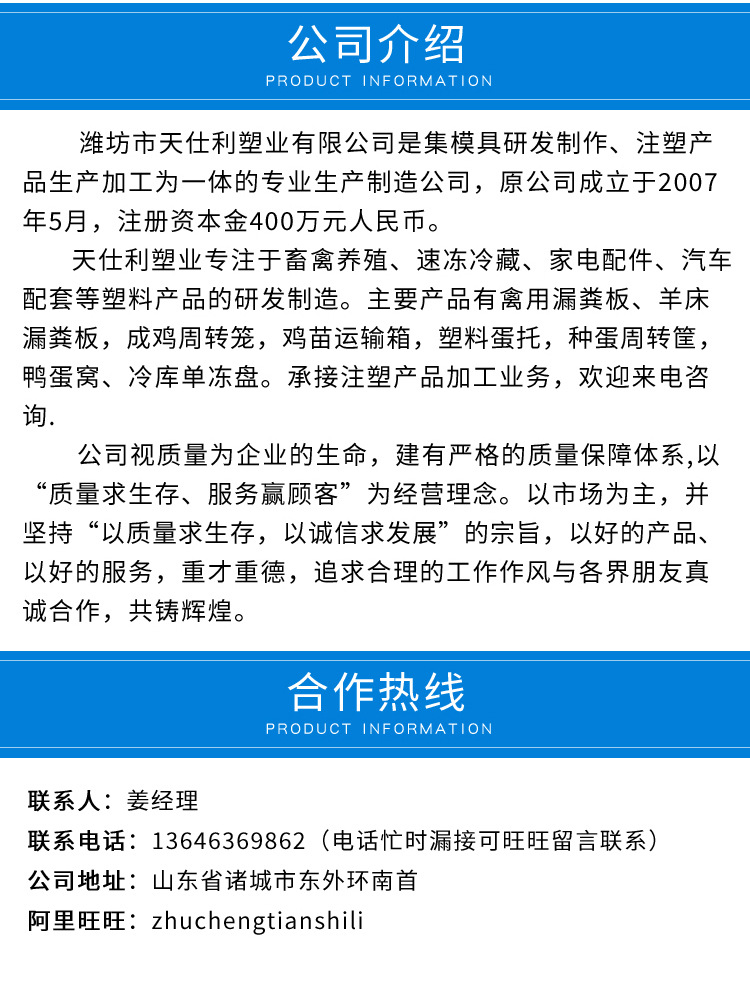 公司介绍
PRODUCT INFORMATION

潍坊市天仕利塑业有限公司是集模具研发制作、注塑产品生产加工为一体的专业生产制造公司，原公司成立于2007年5月，注册资本金400万元人民币。

天仕利塑业专注于畜禽养殖、速冻冷藏、家电配件、汽车配套等塑料产品的研发制造。主要产品有禽用漏粪板、羊床漏粪板，成鸡周转笼，鸡苗运输箱，塑料蛋托，种蛋周转筐，鸭蛋窝、冷库单冻盘。承接注塑产品加工业务，欢迎来电咨询.

公司视质量为企业的生命，建有严格的质量保障体系,以“质量求生存、服务赢顾客”为经营理念。以市场为主，并坚持“以质量求生存，以诚信求发展”的宗旨，以好的产品、以好的服务，重才重德，追求合理的工作作风与各界朋友真诚合作，共铸辉煌。

合作热线
PRODUCT INFORMATION

联系人：姜经理
联系电话：13646369862（电话忙时漏接可旺旺留言联系）
公司地址：山东省诸城市东外环南首
阿里旺旺：zhuchengtianshili